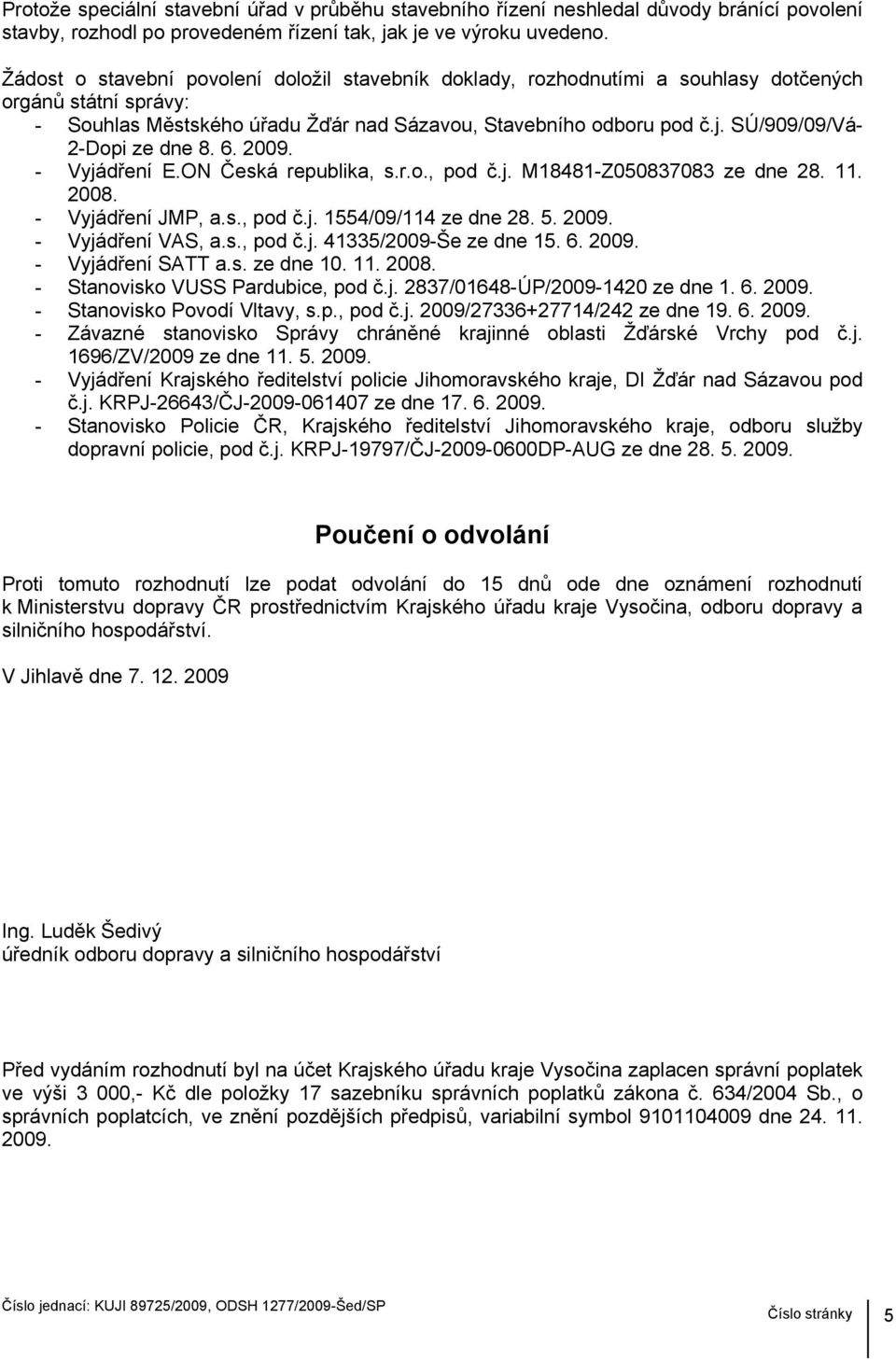 Protože speciální stavební úřad v průběhu stavebního řízení neshledal důvody bránící povolení stavby, rozhodl po provedeném řízení tak, jak je ve výroku uvedeno.

Žádost o stavební povolení doložil stavebník doklady, rozhodnutími a souhlasy dotčených orgánů státní správy:
- Souhlas Městského úřadu Žďár nad Sázavou, Stavebního odboru pod č.j. SÚ/909/09/Vá-2-Dopi ze dne 8. 6. 2009.
- Vyjádření E.ON Česká republika, s.r.o., pod č.j. M18481-Z050837083 ze dne 28. 11. 2008.
- Vyjádření JMP, a.s., pod č.j. 1554/09/114 ze dne 28. 5. 2009.
- Vyjádření VAS, a.s., pod č.j. 41335/2009-Še ze dne 15. 6. 2009.
- Vyjádření SATT a.s. ze dne 10. 11. 2008.
- Stanovisko VUSS Pardubice, pod č.j. 2837/01648-ÚP/2009-1420 ze dne 1. 6. 2009.
- Stanovisko Povodí Vltavy, s.p., pod č.j. 2009/27336+27714/242 ze dne 19. 6. 2009.
- Závazné stanovisko Správy chráněné krajinné oblasti Žďárské Vrchy pod č.j. 1696/ZV/2009 ze dne 11. 5. 2009.
- Vyjádření Krajského ředitelství policie Jihomoravského kraje, DI Žďár nad Sázavou pod č.j. KRPJ-26643/ČJ-2009-061407 ze dne 17. 6. 2009.
- Stanovisko Policie ČR, Krajského ředitelství Jihomoravského kraje, odboru služby dopravní policie, pod č.j. KRPJ-19797/ČJ-2009-0600DP-AUG ze dne 28. 5. 2009.

Poučení o odvolání

Proti tomuto rozhodnutí lze podat odvolání do 15 dnů ode dne oznámení rozhodnutí k Ministerstvu dopravy ČR prostřednictvím Krajského úřadu kraje Vysočina, odboru dopravy a silničního hospodářství.

V Jihlavě dne 7. 12. 2009

Ing. Luděk Šedivý
úředník odboru dopravy a silničního hospodářství

Před vydáním rozhodnutí byl na účet Krajského úřadu kraje Vysočina zaplacen správní poplatek ve výši 3 000,- Kč dle položky 17 sazebníku správních poplatků zákona č. 634/2004 Sb., o správních poplatcích, ve znění pozdějších předpisů, variabilní symbol 9101104009 dne 24. 11. 2009.

Číslo jednací: KUJI 89725/2009, ODSH 1277/2009-Šed/SP Číslo stránky 5